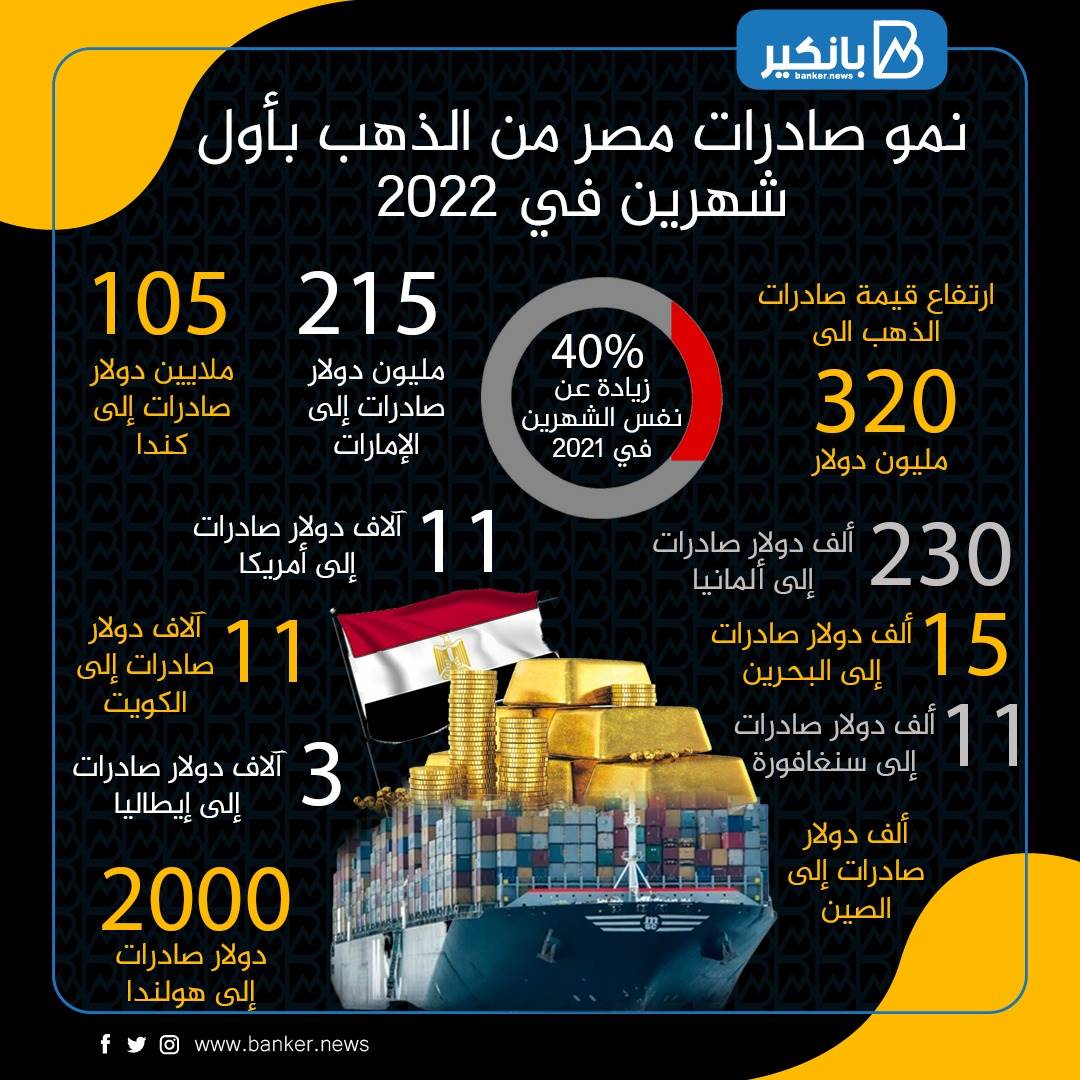 بانكير
banker.news

نمو صادرات مصر من الذهب بأول شهرين في 2022

ارتفاع قيمة صادرات الذهب الى
320
مليون دولار

40%
زيادة عن نفس الشهرين في 2021

215
مليون دولار صادرات إلى الإمارات

105
ملايين دولار صادرات إلى كندا

230
ألف دولار صادرات إلى ألمانيا

11
آلاف دولار صادرات إلى أمريكا

15
ألف دولار صادرات إلى البحرين

11
آلاف دولار صادرات إلى الكويت

11
ألف دولار صادرات إلى سنغافورة

3
آلاف دولار صادرات إلى إيطاليا

ألف دولار صادرات إلى الصين

2000
دولار صادرات إلى هولندا

www.banker.news